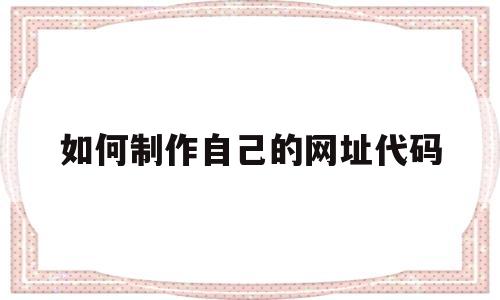 如何制作自己的网址代码